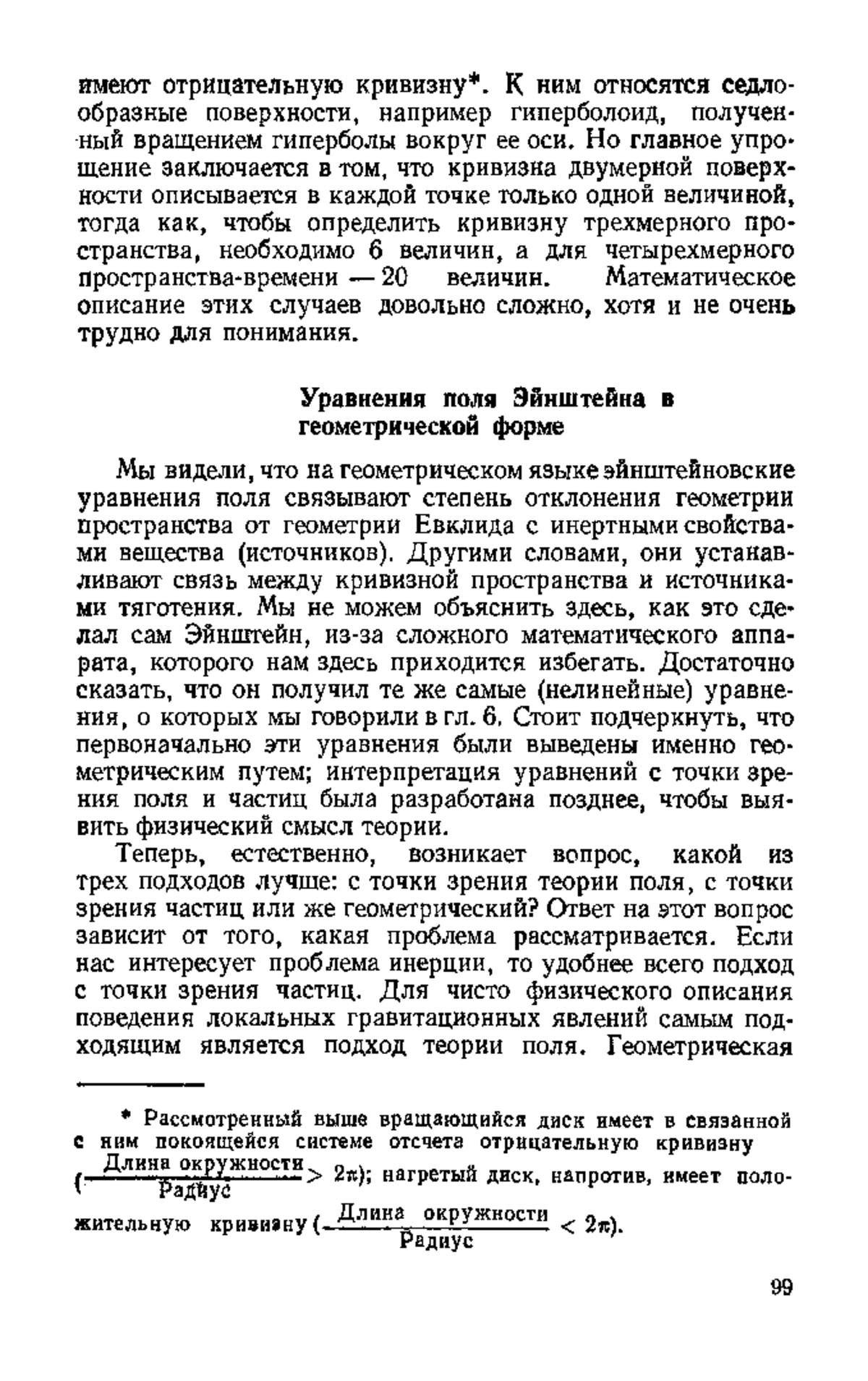 имеют отрицательную кривизну*. К ним относятся седлообразные поверхности, например гиперболоид, полученный вращением гиперболы вокруг ее оси. Но главное упрощение заключается в том, что кривизна двумерной поверхности описывается в каждой точке только одной величиной, тогда как, чтобы определить кривизну трехмерного пространства, необходимо 6 величин, а для четырехмерного пространства-времени — 20 величин. Математическое описание этих случаев довольно сложно, хотя и не очень трудно для понимания.

Уравнения поля Эйнштейна в геометрической форме

Мы видели, что на геометрическом языке эйнштейновские уравнения поля связывают степень отклонения геометрии пространства от геометрии Евклида с инертными свойствами вещества (источников). Другими словами, они устанавливают связь между кривизной пространства и источниками тяготения. Мы не можем объяснить здесь, как это сделал сам Эйнштейн, из-за сложного математического аппарата, которого нам здесь приходится избегать. Достаточно сказать, что он получил те же самые (нелинейные) уравнения, о которых мы говорили в гл. 6. Стоит подчеркнуть, что первоначально эти уравнения были выведены именно геометрическим путем; интерпретация уравнений с точки зрения поля и частиц была разработана позднее, чтобы выявить физический смысл теории.

Теперь, естественно, возникает вопрос, какой из трех подходов лучше: с точки зрения теории поля, с точки зрения частиц или же геометрический? Ответ на этот вопрос зависит от того, какая проблема рассматривается. Если нас интересует проблема инерции, то удобнее всего подход с точки зрения частиц. Для чисто физического описания поведения локальных гравитационных явлений самым подходящим является подход теории поля. Геометрическая

* Рассмотренный выше вращающийся диск имеет в связанной с ним покоящейся системе отсчета отрицательную кривизну ($\frac{\text{Длина окружности}}{\text{Радиус}} > 2\pi$); нагретый диск, напротив, имеет положительную кривизну ($\frac{\text{Длина окружности}}{\text{Радиус}} < 2\pi$).

99